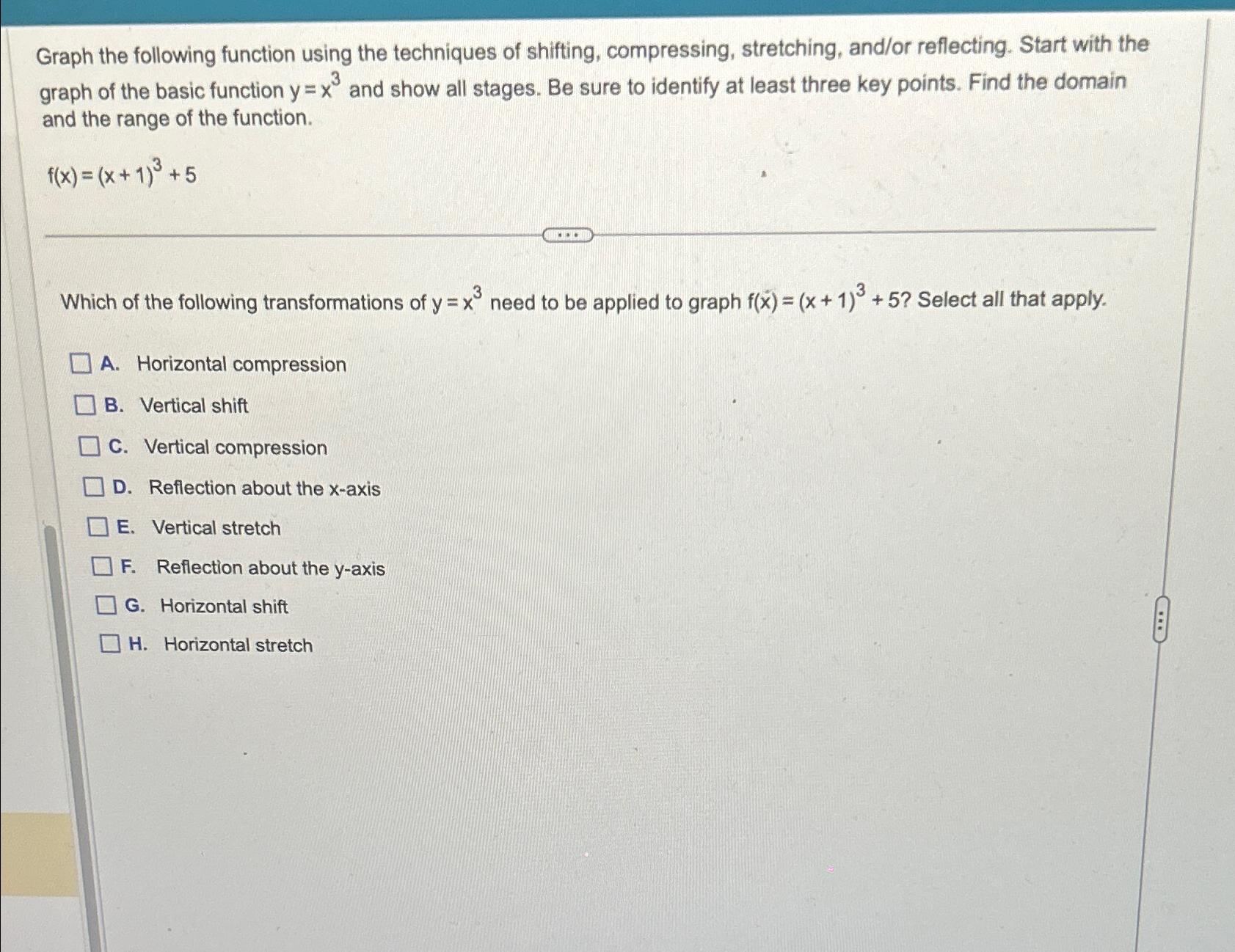 Graph the following function using the techniques of shifting, compressing, stretching, and/or reflecting. Start with the graph of the basic function $y = x^3$ and show all stages. Be sure to identify at least three key points. Find the domain and the range of the function.

$f(x) = (x+1)^3 + 5$

Which of the following transformations of $y = x^3$ need to be applied to graph $f(x) = (x+1)^3 + 5$? Select all that apply.

A. Horizontal compression

B. Vertical shift

C. Vertical compression

D. Reflection about the x-axis

E. Vertical stretch

F. Reflection about the y-axis

G. Horizontal shift

H. Horizontal stretch